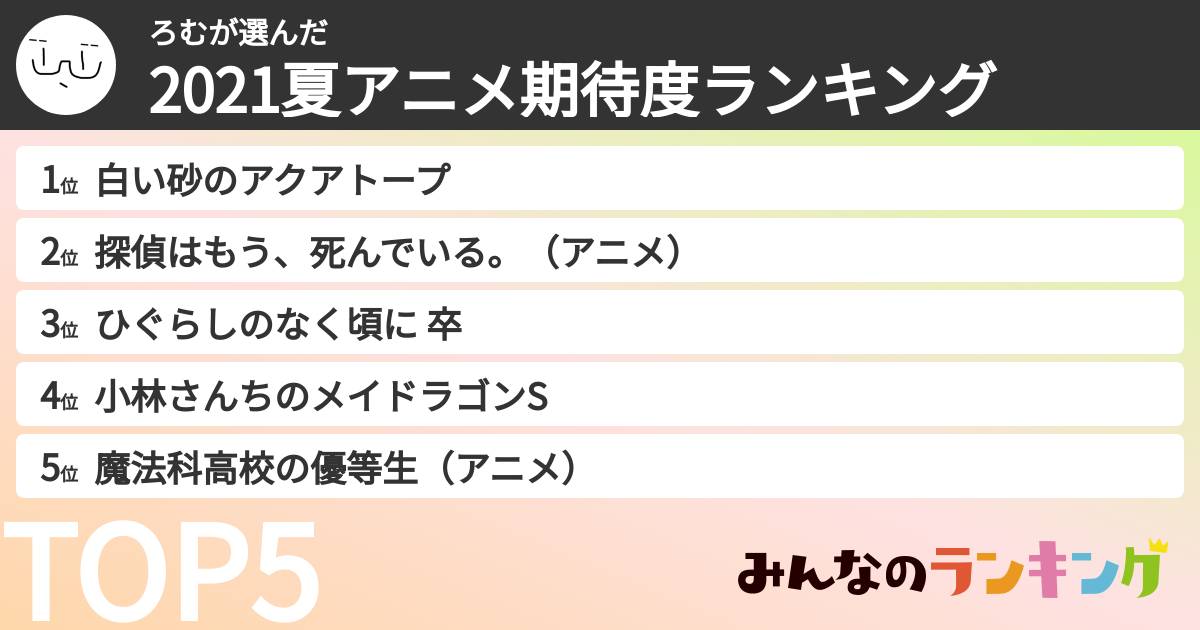 ろむが選んだ
2021夏アニメ期待度ランキング

1位 白い砂のアクアトープ
2位 探偵はもう、死んでいる。（アニメ）
3位 ひぐらしのなく頃に 卒
4位 小林さんちのメイドラゴンS
5位 魔法科高校の優等生（アニメ）

TOP5

みんなのランキング